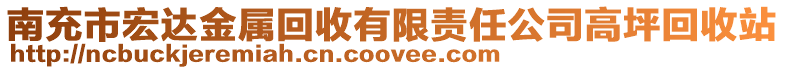 南充市宏达金属回收有限责任公司高坪回收站
http://ncbuckjeremiah.cn.coovee.com